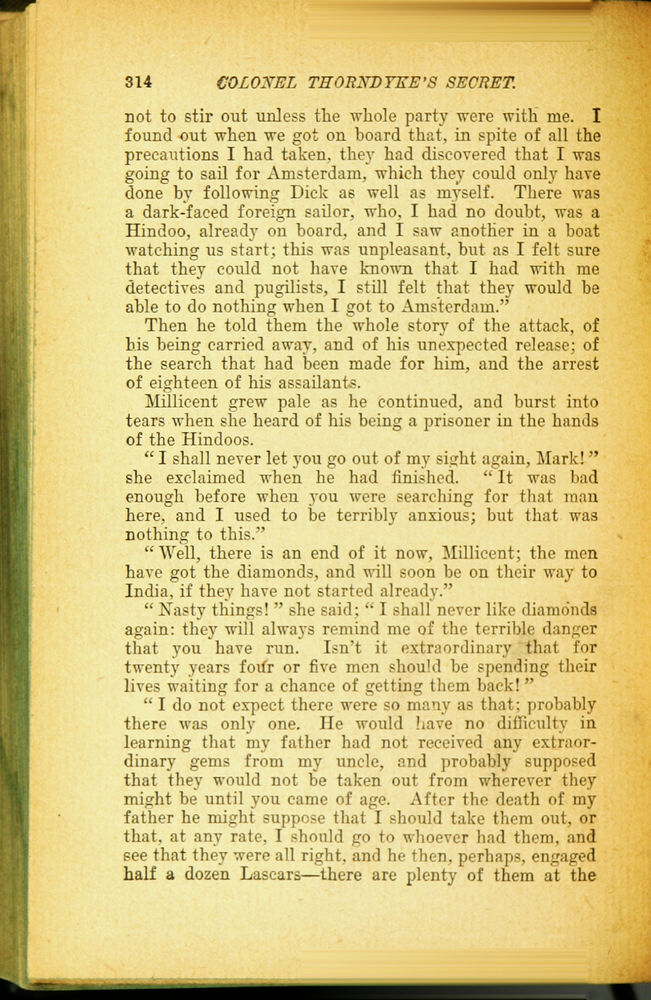 314 COLONEL THORNDYKE'S SECRET.

not to stir out unless the whole party were with me. I found out when we got on board that, in spite of all the precautions I had taken, they had discovered that I was going to sail for Amsterdam, which they could only have done by following Dick as well as myself. There was a dark-faced foreign sailor, who, I had no doubt, was a Hindoo, already on board, and I saw another in a boat watching us start; this was unpleasant, but as I felt sure that they could not have known that I had with me detectives and pugilists, I still felt that they would be able to do nothing when I got to Amsterdam."

Then he told them the whole story of the attack, of his being carried away, and of his unexpected release; of the search that had been made for him, and the arrest of eighteen of his assailants.

Millicent grew pale as he continued, and burst into tears when she heard of his being a prisoner in the hands of the Hindoos.

"I shall never let you go out of my sight again, Mark!" she exclaimed when he had finished. "It was bad enough before when you were searching for that man here, and I used to be terribly anxious; but that was nothing to this."

"Well, there is an end of it now, Millicent; the men have got the diamonds, and will soon be on their way to India, if they have not started already."

"Nasty things!" she said; "I shall never like diamonds again: they will always remind me of the terrible danger that you have run. Isn't it extraordinary that for twenty years four or five men should be spending their lives waiting for a chance of getting them back!"

"I do not expect there were so many as that; probably there was only one. He would have no difficulty in learning that my father had not received any extraordinary gems from my uncle, and probably supposed that they would not be taken out from wherever they might be until you came of age. After the death of my father he might suppose that I should take them out, or that, at any rate, I should go to whoever had them, and see that they were all right, and he then, perhaps, engaged half a dozen Lascars—there are plenty of them at the